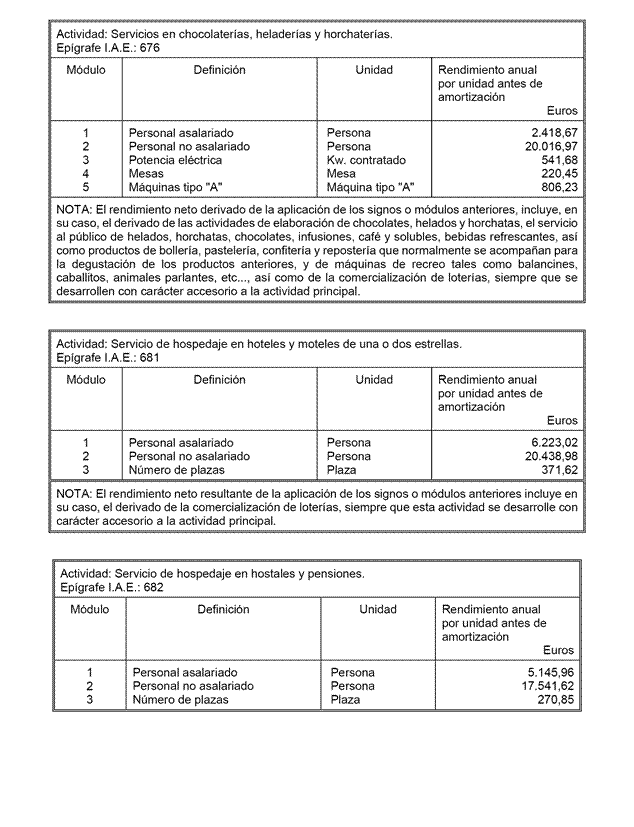 Actividad: Servicios en chocolaterías, heladerías y horchaterías.
Epígrafe I.A.E.: 676

| Módulo | Definición | Unidad | Rendimiento anual por unidad antes de amortización Euros |
|---|---|---|---|
| 1 | Personal asalariado | Persona | 2.418,67 |
| 2 | Personal no asalariado | Persona | 20.016,97 |
| 3 | Potencia eléctrica | Kw. contratado | 541,68 |
| 4 | Mesas | Mesa | 220,45 |
| 5 | Máquinas tipo "A" | Máquina tipo "A" | 806,23 |

NOTA: El rendimiento neto derivado de la aplicación de los signos o módulos anteriores, incluye, en su caso, el derivado de las actividades de elaboración de chocolates, helados y horchatas, el servicio al público de helados, horchatas, chocolates, infusiones, café y solubles, bebidas refrescantes, así como productos de bollería, pastelería, confitería y repostería que normalmente se acompañan para la degustación de los productos anteriores, y de máquinas de recreo tales como balancines, caballitos, animales parlantes, etc..., así como de la comercialización de loterías, siempre que se desarrollen con carácter accesorio a la actividad principal.

Actividad: Servicio de hospedaje en hoteles y moteles de una o dos estrellas.
Epígrafe I.A.E.: 681

| Módulo | Definición | Unidad | Rendimiento anual por unidad antes de amortización Euros |
|---|---|---|---|
| 1 | Personal asalariado | Persona | 6.223,02 |
| 2 | Personal no asalariado | Persona | 20.438,98 |
| 3 | Número de plazas | Plaza | 371,62 |

NOTA: El rendimiento neto resultante de la aplicación de los signos o módulos anteriores incluye en su caso, el derivado de la comercialización de loterías, siempre que esta actividad se desarrolle con carácter accesorio a la actividad principal.

Actividad: Servicio de hospedaje en hostales y pensiones.
Epígrafe I.A.E.: 682

| Módulo | Definición | Unidad | Rendimiento anual por unidad antes de amortización Euros |
|---|---|---|---|
| 1 | Personal asalariado | Persona | 5.145,96 |
| 2 | Personal no asalariado | Persona | 17.541,62 |
| 3 | Número de plazas | Plaza | 270,85 |